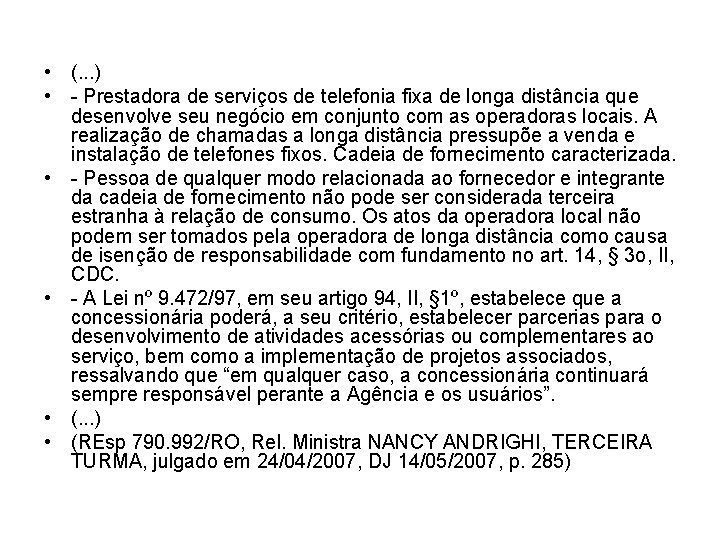 • (...)
• - Prestadora de serviços de telefonia fixa de longa distância que desenvolve seu negócio em conjunto com as operadoras locais. A realização de chamadas a longa distância pressupõe a venda e instalação de telefones fixos. Cadeia de fornecimento caracterizada.
• - Pessoa de qualquer modo relacionada ao fornecedor e integrante da cadeia de fornecimento não pode ser considerada terceira estranha à relação de consumo. Os atos da operadora local não podem ser tomados pela operadora de longa distância como causa de isenção de responsabilidade com fundamento no art. 14, § 3o, II, CDC.
• - A Lei nº 9.472/97, em seu artigo 94, II, §1º, estabelece que a concessionária poderá, a seu critério, estabelecer parcerias para o desenvolvimento de atividades acessórias ou complementares ao serviço, bem como a implementação de projetos associados, ressalvando que “em qualquer caso, a concessionária continuará sempre responsável perante a Agência e os usuários”.
• (...)
• (REsp 790.992/RO, Rel. Ministra NANCY ANDRIGHI, TERCEIRA TURMA, julgado em 24/04/2007, DJ 14/05/2007, p. 285)